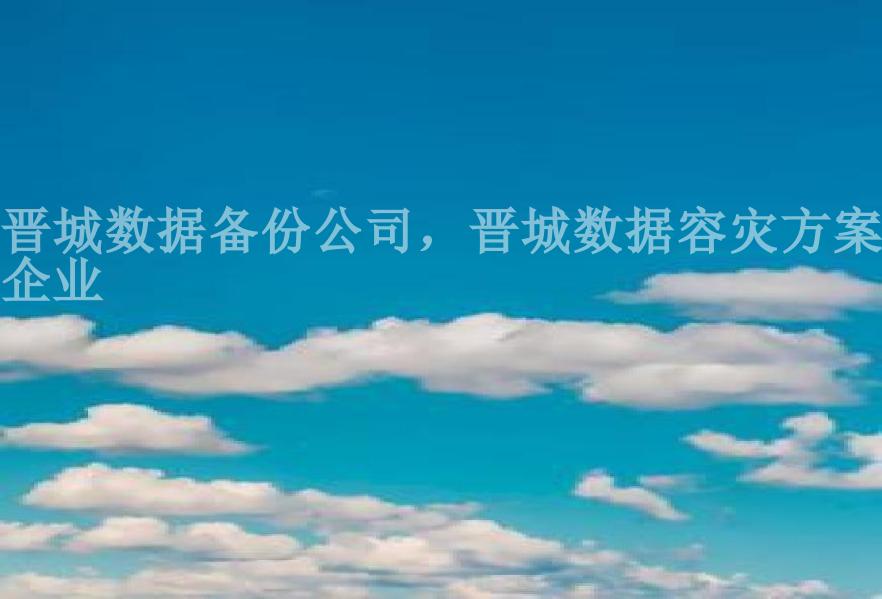 晋城数据备份公司，晋城数据容灾方案企业